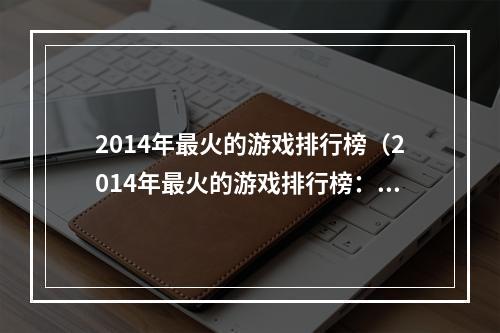 2014年最火的游戏排行榜（2014年最火的游戏排行榜：...